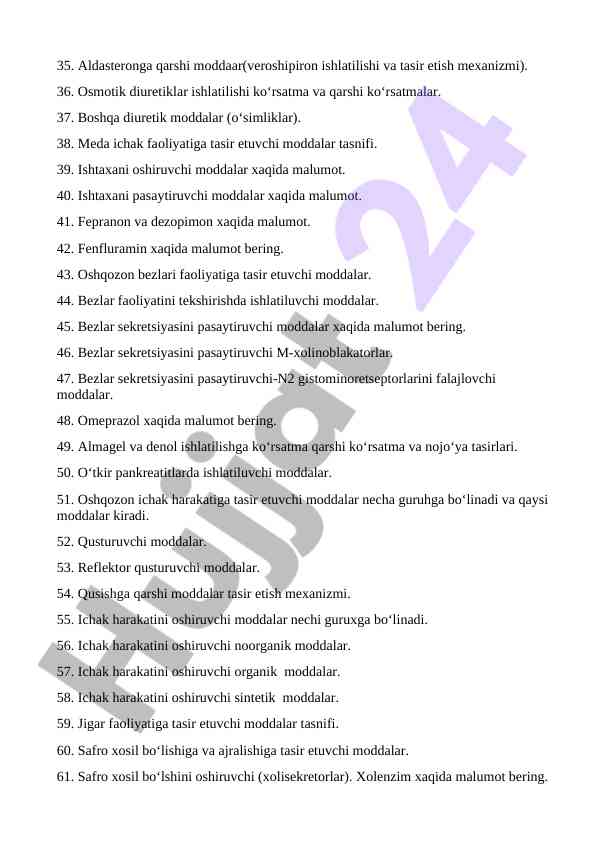 35. Aldasteronga qarshi moddaar(veroshipiron ishlatilishi va tasir etish mexanizmi).

36. Osmotik diuretiklar ishlatilishi ko‘rsatma va qarshi ko‘rsatmalar.

37. Boshqa diuretik moddalar (o‘simliklar).

38. Meda ichak faoliyatiga tasir etuvchi moddalar tasnifi.

39. Ishtaxani oshiruvchi moddalar xaqida malumot.

40. Ishtaxani pasaytiruvchi moddalar xaqida malumot.

41. Fepranon va dezopimon xaqida malumot.

42. Fenfluramin xaqida malumot bering.

43. Oshqozon bezlari faoliyatiga tasir etuvchi moddalar.

44. Bezlar faoliyatini tekshirishda ishlatiluvchi moddalar.

45. Bezlar sekretsiyasini pasaytiruvchi moddalar xaqida malumot bering.

46. Bezlar sekretsiyasini pasaytiruvchi M-xolinoblakatorlar.

47. Bezlar sekretsiyasini pasaytiruvchi-N2 gistominoretseptorlarini falajlovchi moddalar.

48. Omeprazol xaqida malumot bering.

49. Almagel va denol ishlatilishga ko‘rsatma qarshi ko‘rsatma va nojo‘ya tasirlari.

50. O‘tkir pankreatitlarda ishlatiluvchi moddalar.

51. Oshqozon ichak harakatiga tasir etuvchi moddalar necha guruhga bo‘linadi va qaysi moddalar kiradi.

52. Qusturuvchi moddalar.

53. Reflektor qusturuvchi moddalar.

54. Qusishga qarshi moddalar tasir etish mexanizmi.

55. Ichak harakatini oshiruvchi moddalar nechi guruxga bo‘linadi.

56. Ichak harakatini oshiruvchi noorganik moddalar.

57. Ichak harakatini oshiruvchi organik moddalar.

58. Ichak harakatini oshiruvchi sintetik moddalar.

59. Jigar faoliyatiga tasir etuvchi moddalar tasnifi.

60. Safro xosil bo‘lishiga va ajralishiga tasir etuvchi moddalar.

61. Safro xosil bo‘lshini oshiruvchi (xolisekretorlar). Xolenzim xaqida malumot bering.

Hujjat 24